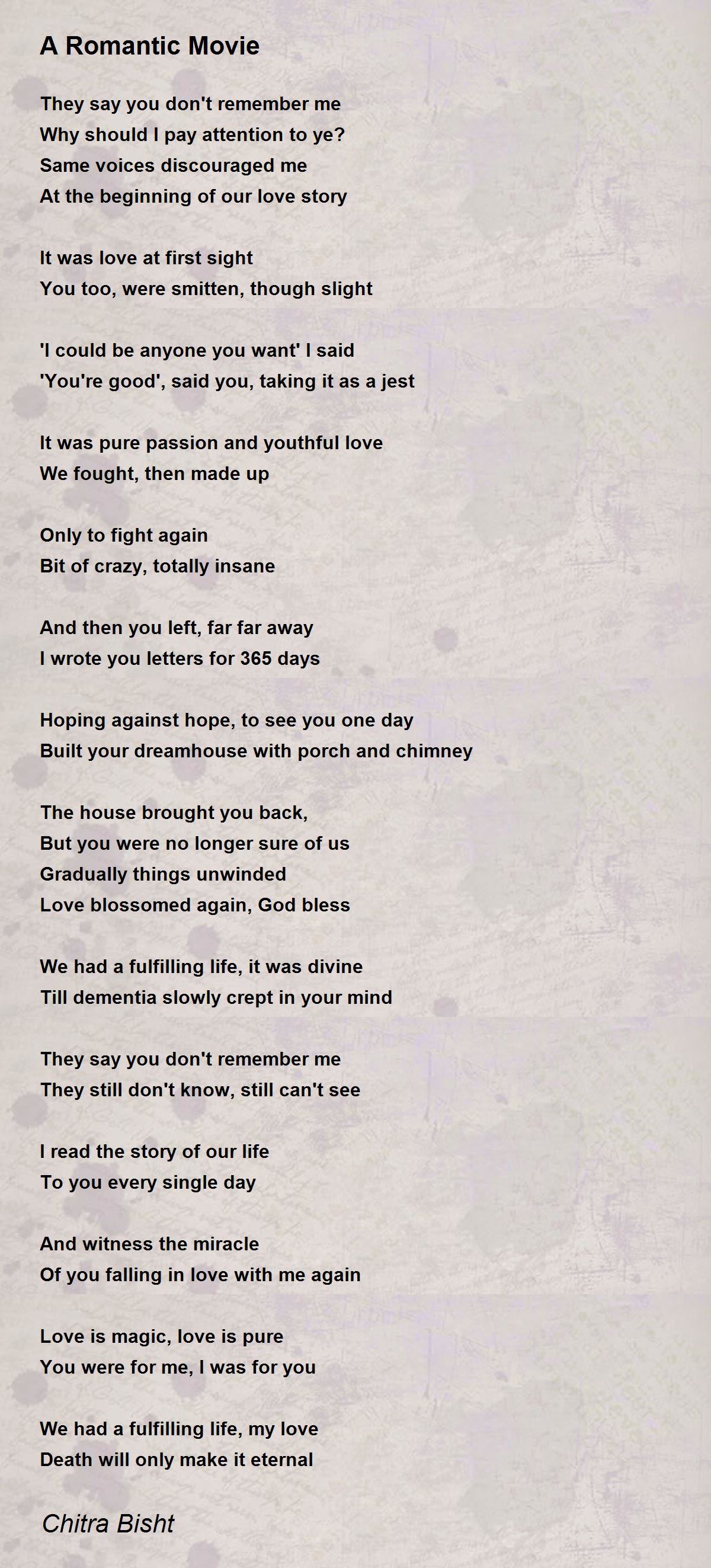 A Romantic Movie

They say you don't remember me
Why should I pay attention to ye?
Same voices discouraged me
At the beginning of our love story

It was love at first sight
You too, were smitten, though slight

'I could be anyone you want' I said
'You're good', said you, taking it as a jest

It was pure passion and youthful love
We fought, then made up

Only to fight again
Bit of crazy, totally insane

And then you left, far far away
I wrote you letters for 365 days

Hoping against hope, to see you one day
Built your dreamhouse with porch and chimney

The house brought you back,
But you were no longer sure of us
Gradually things unwinded
Love blossomed again, God bless

We had a fulfilling life, it was divine
Till dementia slowly crept in your mind

They say you don't remember me
They still don't know, still can't see

I read the story of our life
To you every single day

And witness the miracle
Of you falling in love with me again

Love is magic, love is pure
You were for me, I was for you

We had a fulfilling life, my love
Death will only make it eternal

Chitra Bisht